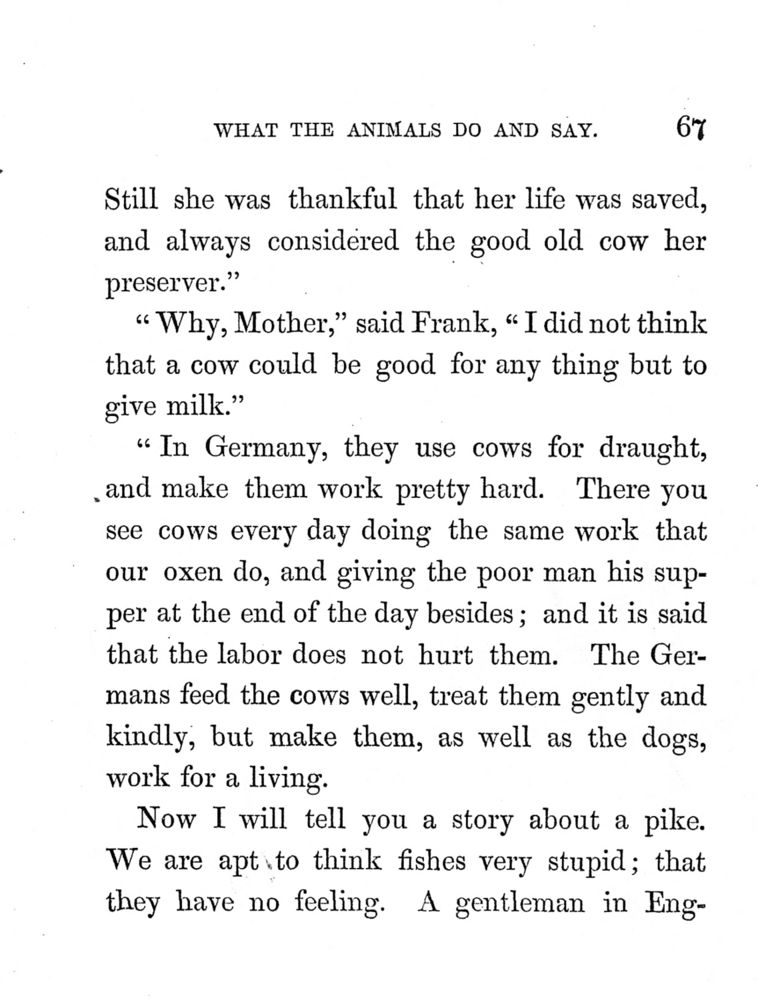 WHAT THE ANIMALS DO AND SAY. 67

Still she was thankful that her life was saved, and always considered the good old cow her preserver."

"Why, Mother," said Frank, "I did not think that a cow could be good for any thing but to give milk."

"In Germany, they use cows for draught, and make them work pretty hard. There you see cows every day doing the same work that our oxen do, and giving the poor man his supper at the end of the day besides; and it is said that the labor does not hurt them. The Germans feed the cows well, treat them gently and kindly, but make them, as well as the dogs, work for a living.

Now I will tell you a story about a pike. We are apt to think fishes very stupid; that they have no feeling. A gentleman in Eng-